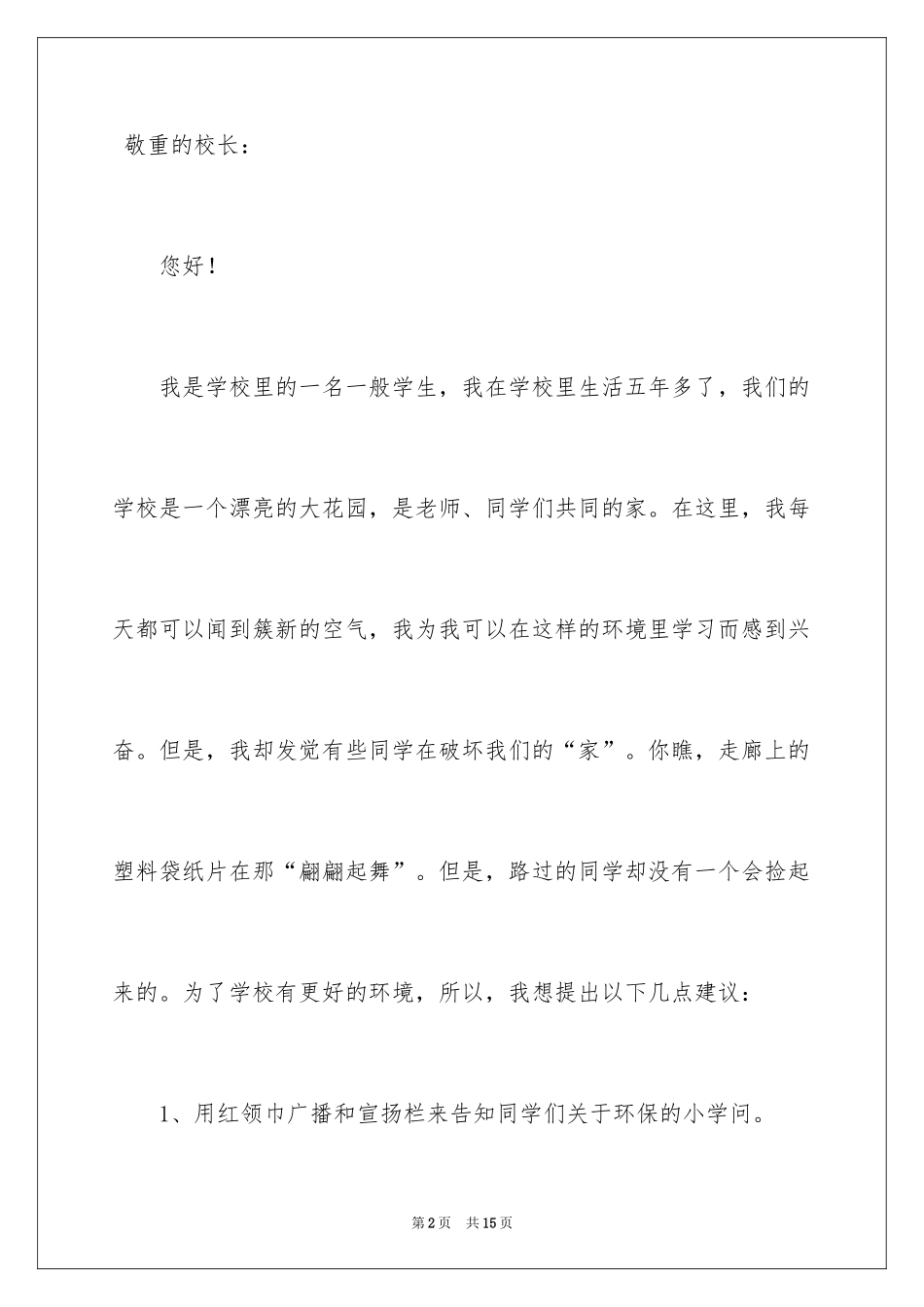 敬重的校长：

您好！

我是学校里的一名一般学生，我在学校里生活五年多了，我们的学校是一个漂亮的大花园，是老师、同学们共同的家。在这里，我每天都可以闻到簇新的空气，我为我可以在这样的环境里学习而感到兴奋。但是，我却发觉有些同学在破坏我们的“家”。你瞧，走廊上的塑料袋纸片在那“翩翩起舞”。但是，路过的同学却没有一个会捡起来的。为了学校有更好的环境，所以，我想提出以下几点建议：

1、用红领巾广播和宣扬栏来告知同学们关于环保的小学问。

第2页　共15页